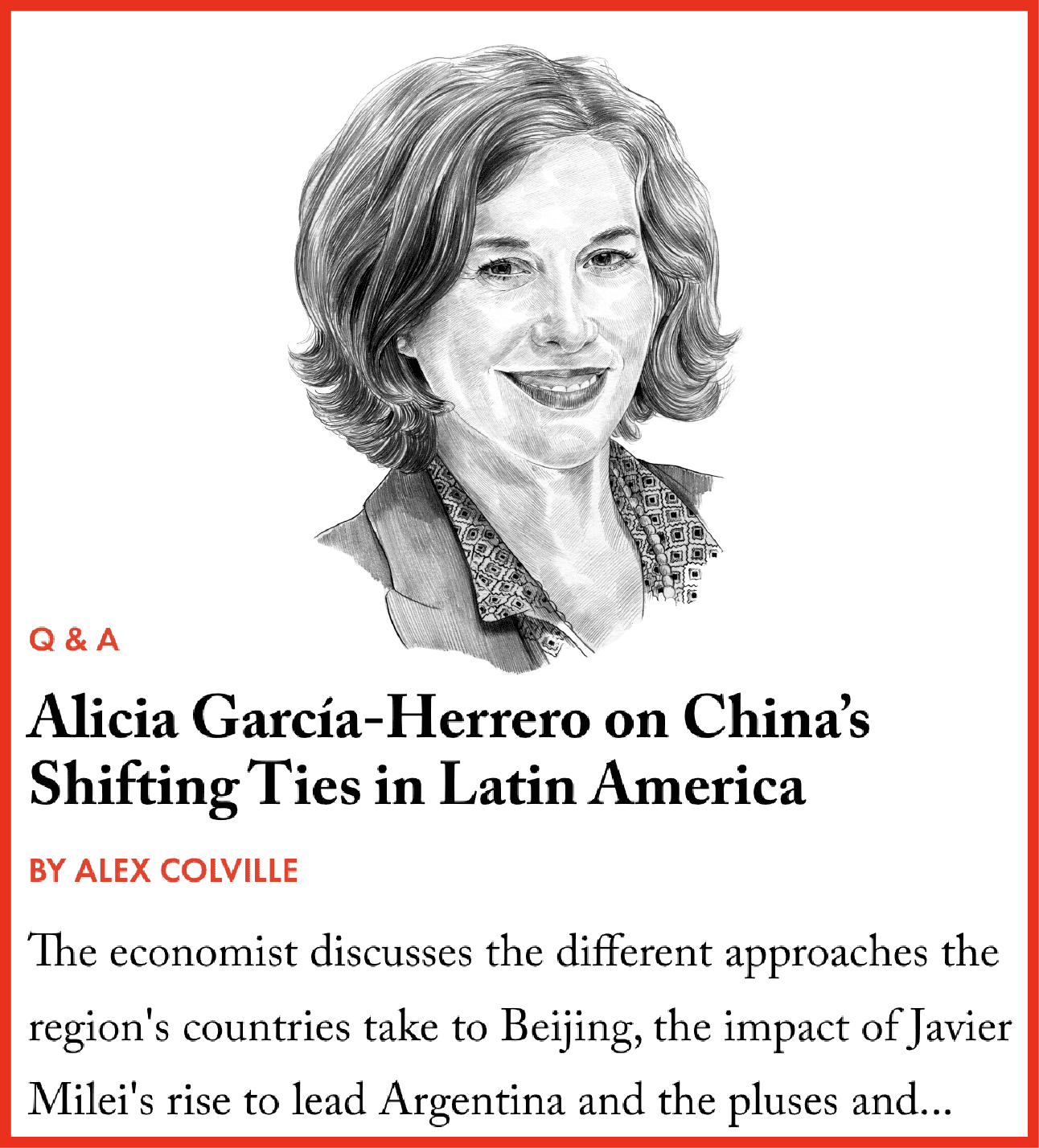 Q & A

Alicia García-Herrero on China's Shifting Ties in Latin America

BY ALEX COLVILLE

The economist discusses the different approaches the region's countries take to Beijing, the impact of Javier Milei's rise to lead Argentina and the pluses and...